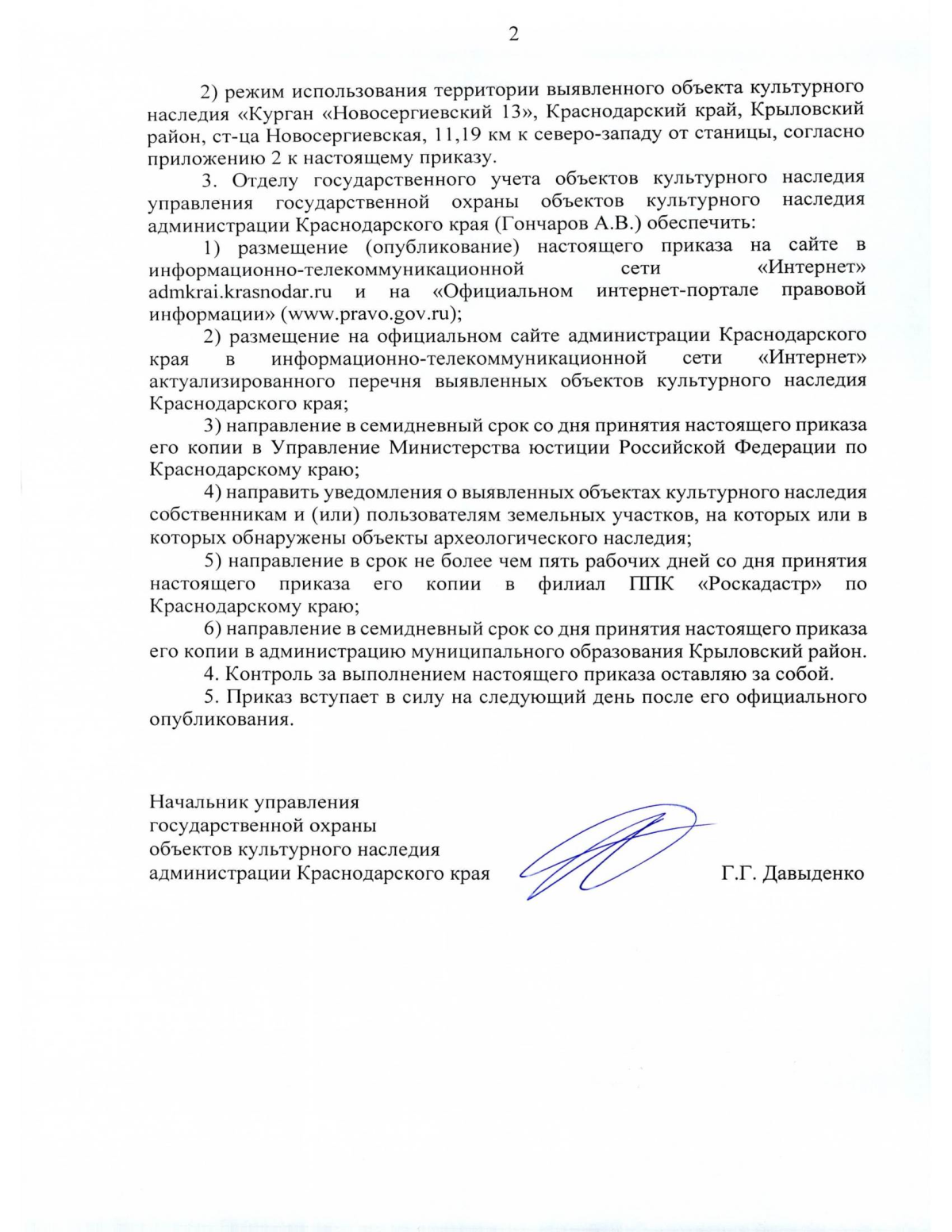 2

2) режим использования территории выявленного объекта культурного наследия «Курган «Новосергиевский 13», Краснодарский край, Крыловский район, ст-ца Новосергиевская, 11,19 км к северо-западу от станицы, согласно приложению 2 к настоящему приказу.

3. Отделу государственного учета объектов культурного наследия управления государственной охраны объектов культурного наследия администрации Краснодарского края (Гончаров А.В.) обеспечить:

1) размещение (опубликование) настоящего приказа на сайте в информационно-телекоммуникационной сети «Интернет» admkrai.krasnodar.ru и на «Официальном интернет-портале правовой информации» (www.pravo.gov.ru);

2) размещение на официальном сайте администрации Краснодарского края в информационно-телекоммуникационной сети «Интернет» актуализированного перечня выявленных объектов культурного наследия Краснодарского края;

3) направление в семидневный срок со дня принятия настоящего приказа его копии в Управление Министерства юстиции Российской Федерации по Краснодарскому краю;

4) направить уведомления о выявленных объектах культурного наследия собственникам и (или) пользователям земельных участков, на которых или в которых обнаружены объекты археологического наследия;

5) направление в срок не более чем пять рабочих дней со дня принятия настоящего приказа его копии в филиал ППК «Роскадастр» по Краснодарскому краю;

6) направление в семидневный срок со дня принятия настоящего приказа его копии в администрацию муниципального образования Крыловский район.

4. Контроль за выполнением настоящего приказа оставляю за собой.

5. Приказ вступает в силу на следующий день после его официального опубликования.

Начальник управления государственной охраны объектов культурного наследия администрации Краснодарского края

Г.Г. Давыденко